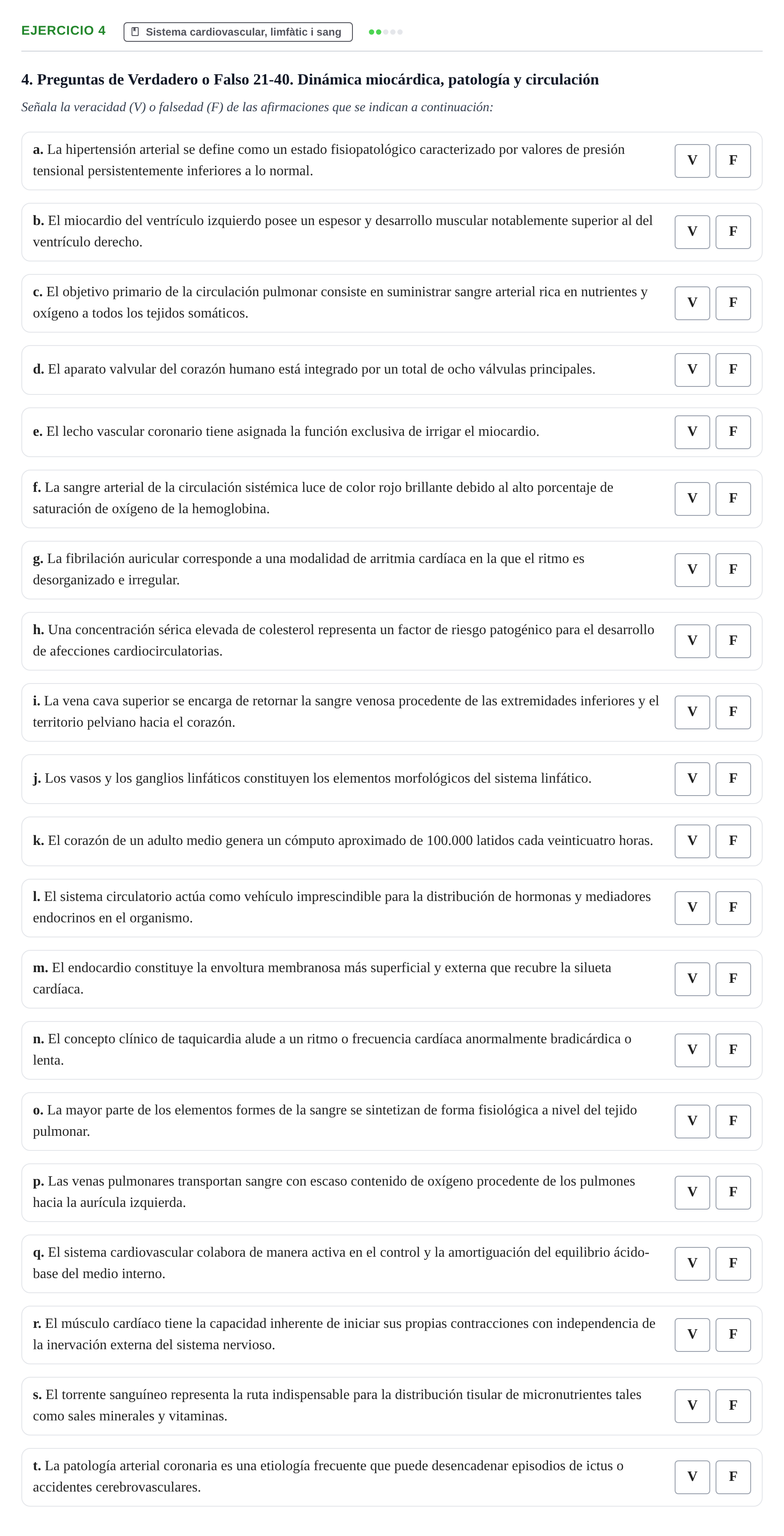 EJERCICIO 4 Sistema cardiovascular, limfàtic i sang

4. Preguntas de Verdadero o Falso 21-40. Dinámica miocárdica, patología y circulación

Señala la veracidad (V) o falsedad (F) de las afirmaciones que se indican a continuación:

a. La hipertensión arterial se define como un estado fisiopatológico caracterizado por valores de presión tensional persistentemente inferiores a lo normal.
V F

b. El miocardio del ventrículo izquierdo posee un espesor y desarrollo muscular notablemente superior al del ventrículo derecho.
V F

c. El objetivo primario de la circulación pulmonar consiste en suministrar sangre arterial rica en nutrientes y oxígeno a todos los tejidos somáticos.
V F

d. El aparato valvular del corazón humano está integrado por un total de ocho válvulas principales.
V F

e. El lecho vascular coronario tiene asignada la función exclusiva de irrigar el miocardio.
V F

f. La sangre arterial de la circulación sistémica luce de color rojo brillante debido al alto porcentaje de saturación de oxígeno de la hemoglobina.
V F

g. La fibrilación auricular corresponde a una modalidad de arritmia cardíaca en la que el ritmo es desorganizado e irregular.
V F

h. Una concentración sérica elevada de colesterol representa un factor de riesgo patogénico para el desarrollo de afecciones cardiocirculatorias.
V F

i. La vena cava superior se encarga de retornar la sangre venosa procedente de las extremidades inferiores y el territorio pelviano hacia el corazón.
V F

j. Los vasos y los ganglios linfáticos constituyen los elementos morfológicos del sistema linfático.
V F

k. El corazón de un adulto medio genera un cómputo aproximado de 100.000 latidos cada veinticuatro horas.
V F

l. El sistema circulatorio actúa como vehículo imprescindible para la distribución de hormonas y mediadores endocrinos en el organismo.
V F

m. El endocardio constituye la envoltura membranosa más superficial y externa que recubre la silueta cardíaca.
V F

n. El concepto clínico de taquicardia alude a un ritmo o frecuencia cardíaca anormalmente bradicárdica o lenta.
V F

o. La mayor parte de los elementos formes de la sangre se sintetizan de forma fisiológica a nivel del tejido pulmonar.
V F

p. Las venas pulmonares transportan sangre con escaso contenido de oxígeno procedente de los pulmones hacia la aurícula izquierda.
V F

q. El sistema cardiovascular colabora de manera activa en el control y la amortiguación del equilibrio ácido-base del medio interno.
V F

r. El músculo cardíaco tiene la capacidad inherente de iniciar sus propias contracciones con independencia de la inervación externa del sistema nervioso.
V F

s. El torrente sanguíneo representa la ruta indispensable para la distribución tisular de micronutrientes tales como sales minerales y vitaminas.
V F

t. La patología arterial coronaria es una etiología frecuente que puede desencadenar episodios de ictus o accidentes cerebrovasculares.
V F